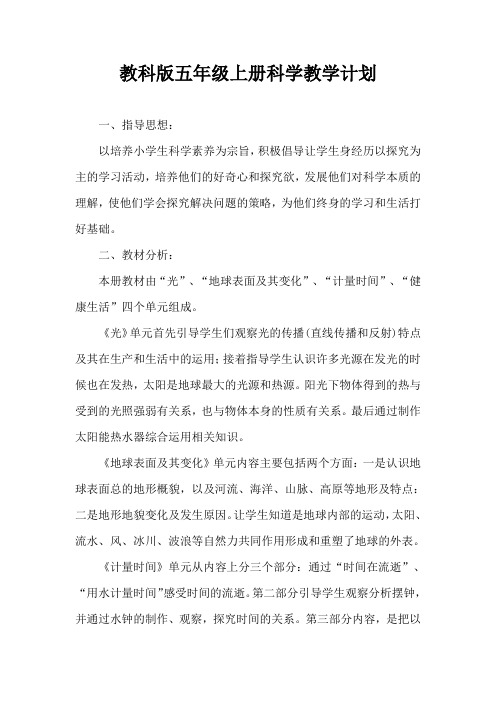 教科版五年级上册科学教学计划

一、指导思想：

以培养小学生科学素养为宗旨，积极倡导让学生身经历以探究为主的学习活动，培养他们的好奇心和探究欲，发展他们对科学本质的理解，使他们学会探究解决问题的策略，为他们终身的学习和生活打好基础。

二、教材分析：

本册教材由“光”、“地球表面及其变化”、“计量时间”、“健康生活”四个单元组成。

《光》单元首先引导学生们观察光的传播(直线传播和反射)特点及其在生产和生活中的运用；接着指导学生认识许多光源在发光的时候也在发热，太阳是地球最大的光源和热源。阳光下物体得到的热与受到的光照强弱有关系，也与物体本身的性质有关系。最后通过制作太阳能热水器综合运用相关知识。

《地球表面及其变化》单元内容主要包括两个方面：一是认识地球表面总的地形概貌，以及河流、海洋、山脉、高原等地形及特点；二是地形地貌变化及发生原因。让学生知道是地球内部的运动，太阳、流水、风、冰川、波浪等自然力共同作用形成和重塑了地球的外表。

《计量时间》单元从内容上分三个部分：通过“时间在流逝”、“用水计量时间”感受时间的流逝。第二部分引导学生观察分析摆钟，并通过水钟的制作、观察，探究时间的关系。第三部分内容，是把以